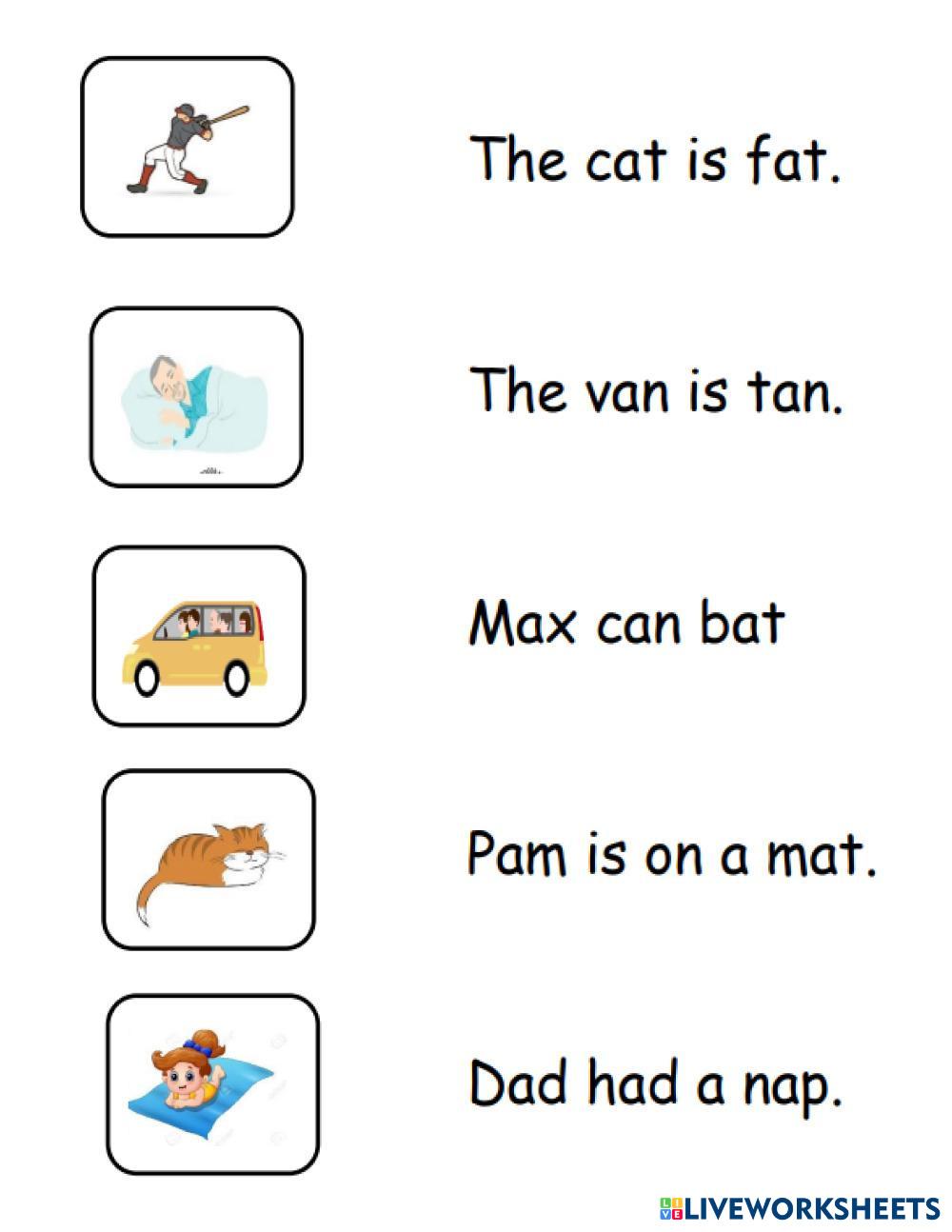 The cat is fat.

The van is tan.

Max can bat

Pam is on a mat.

Dad had a nap.

LIVEWORKSHEETS